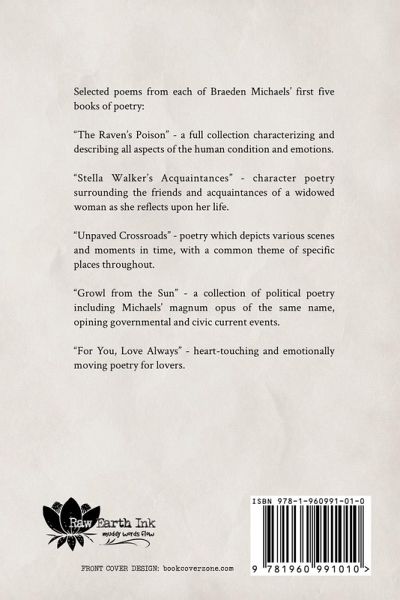 Selected poems from each of Braeden Michaels' first five books of poetry:

"The Raven's Poison" - a full collection characterizing and describing all aspects of the human condition and emotions.

"Stella Walker's Acquaintances" - character poetry surrounding the friends and acquaintances of a widowed woman as she reflects upon her life.

"Unpaved Crossroads" - poetry which depicts various scenes and moments in time, with a common theme of specific places throughout.

"Growl from the Sun" - a collection of political poetry including Michaels' magnum opus of the same name, opining governmental and civic current events.

"For You, Love Always" - heart-touching and emotionally moving poetry for lovers.

Raw Earth Ink
muddy words flow

FRONT COVER DESIGN: bookcoverzone.com

ISBN 978-1-960991-01-0

9 781960 991010 >